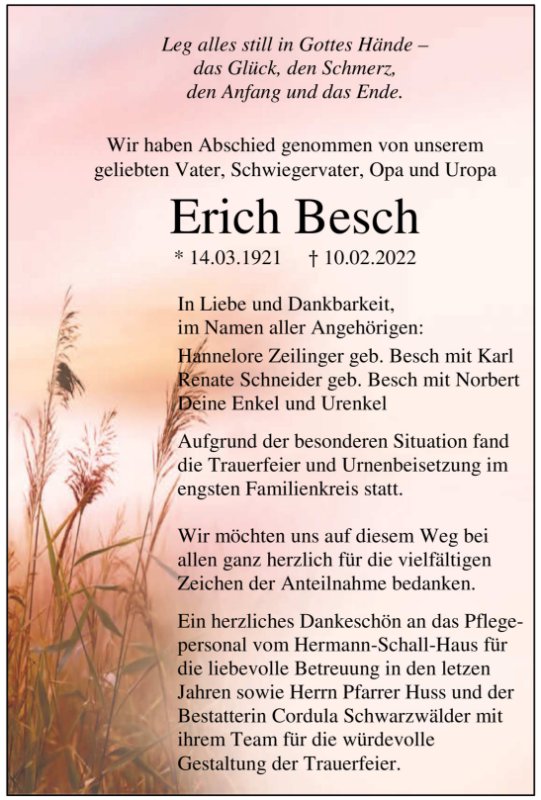 Leg alles still in Gottes Hände –
das Glück, den Schmerz,
den Anfang und das Ende.

Wir haben Abschied genommen von unserem geliebten Vater, Schwiegervater, Opa und Uropa

Erich Besch

* 14.03.1921 † 10.02.2022

In Liebe und Dankbarkeit,
im Namen aller Angehörigen:

Hannelore Zeilinger geb. Besch mit Karl
Renate Schneider geb. Besch mit Norbert
Deine Enkel und Urenkel

Aufgrund der besonderen Situation fand die Trauerfeier und Urnenbeisetzung im engsten Familienkreis statt.

Wir möchten uns auf diesem Weg bei allen ganz herzlich für die vielfältigen Zeichen der Anteilnahme bedanken.

Ein herzliches Dankeschön an das Pflegepersonal vom Hermann-Schall-Haus für die liebevolle Betreuung in den letzen Jahren sowie Herrn Pfarrer Huss und der Bestatterin Cordula Schwarzwälder mit ihrem Team für die würdevolle Gestaltung der Trauerfeier.